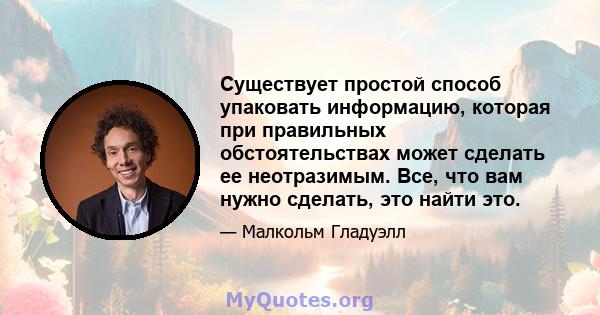 Существует простой способ упаковать информацию, которая при правильных обстоятельствах может сделать ее неотразимым. Все, что вам нужно сделать, это найти это.

— Малкольм Гладуэлл

MyQuotes.org